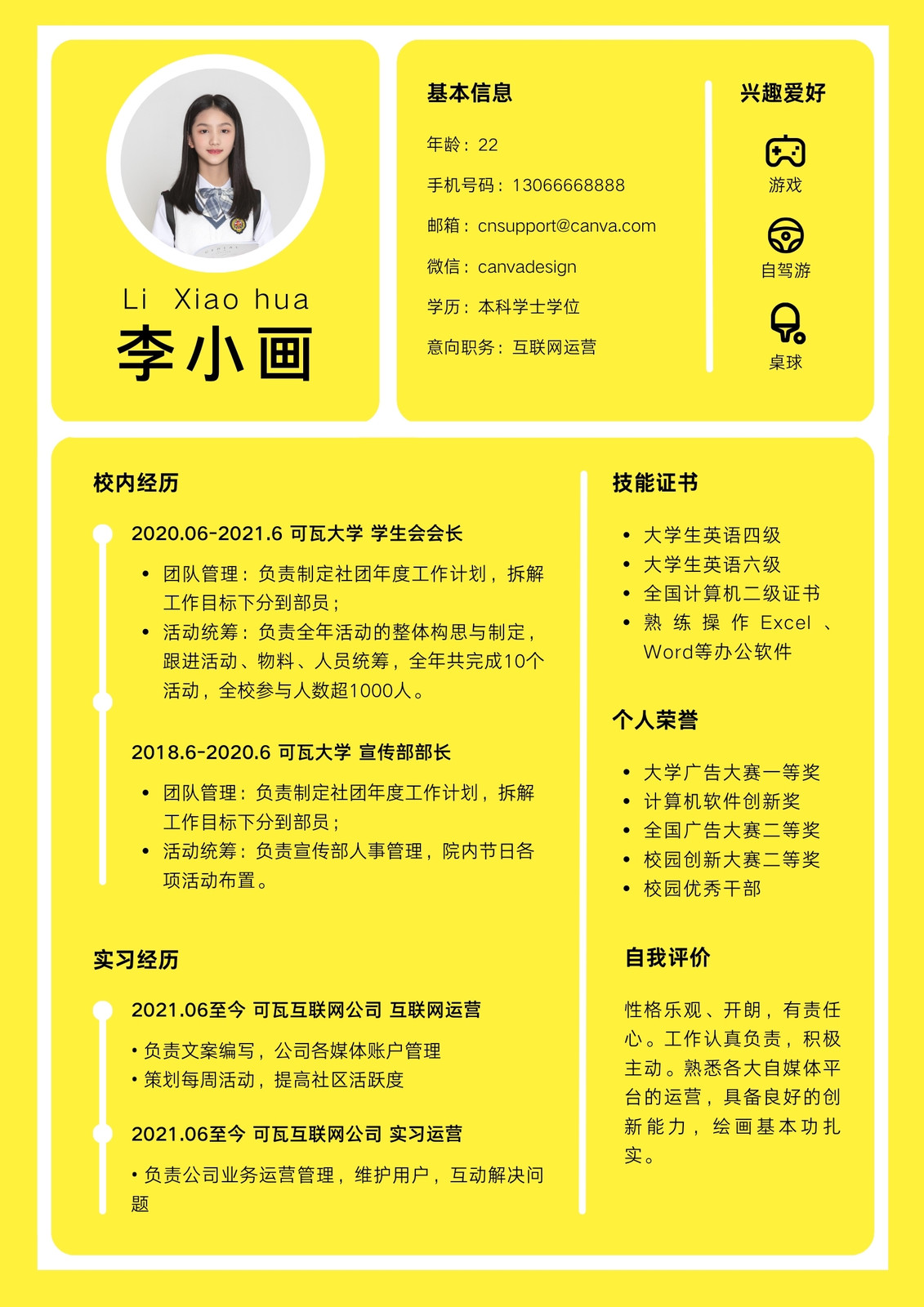 Li Xiao hua
李小画

基本信息

年龄：22
手机号码：13066668888
邮箱：cnsupport@canva.com
微信：canvadesign
学历：本科学士学位
意向职务：互联网运营

兴趣爱好

游戏
自驾游
桌球

校内经历

2020.06-2021.6 可瓦大学 学生会会长

• 团队管理：负责制定社团年度工作计划，拆解工作目标下分到部员；
• 活动统筹：负责全年活动的整体构思与制定，跟进活动、物料、人员统筹，全年共完成10个活动，全校参与人数超1000人。

2018.6-2020.6 可瓦大学 宣传部部长

• 团队管理：负责制定社团年度工作计划，拆解工作目标下分到部员；
• 活动统筹：负责宣传部人事管理，院内节日各项活动布置。

实习经历

2021.06至今 可瓦互联网公司 互联网运营

• 负责文案编写，公司各媒体账户管理
• 策划每周活动，提高社区活跃度

2021.06至今 可瓦互联网公司 实习运营

• 负责公司业务运营管理，维护用户，互动解决问题

技能证书

• 大学生英语四级
• 大学生英语六级
• 全国计算机二级证书
• 熟练操作Excel、Word等办公软件

个人荣誉

• 大学广告大赛一等奖
• 计算机软件创新奖
• 全国广告大赛二等奖
• 校园创新大赛二等奖
• 校园优秀干部

自我评价

性格乐观、开朗，有责任心。工作认真负责，积极主动。熟悉各大自媒体平台的运营，具备良好的创新能力，绘画基本功扎实。